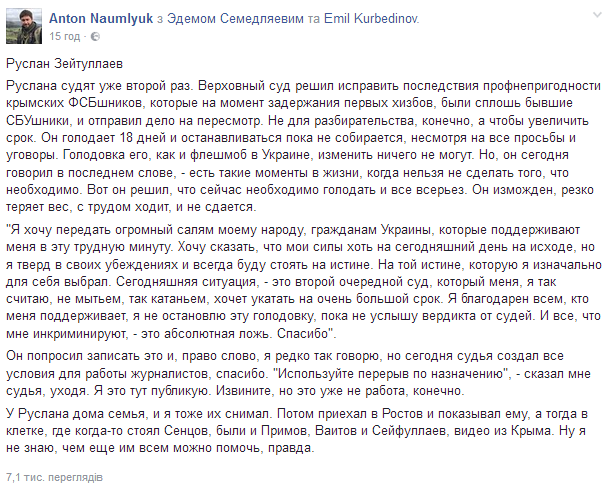 Anton Naumlyuk з Эдемом Семедляевим та Emil Kurbedinov.
15 год ·

Руслан Зейтуллаев

Руслана судят уже второй раз. Верховный суд решил исправить последствия профнепригодности крымских ФСБшников, которые на момент задержания первых хизбов, были сплошь бывшие СБУшники, и отправил дело на пересмотр. Не для разбирательства, конечно, а чтобы увеличить срок. Он голодает 18 дней и останавливаться пока не собирается, несмотря на все просьбы и уговоры. Голодовка его, как и флешмоб в Украине, изменить ничего не могут. Но, он сегодня говорил в последнем слове, - есть такие моменты в жизни, когда нельзя не сделать того, что необходимо. Вот он решил, что сейчас необходимо голодать и все всерьез. Он изможден, резко теряет вес, с трудом ходит, и не сдается.

"Я хочу передать огромный салям моему народу, гражданам Украины, которые поддерживают меня в эту трудную минуту. Хочу сказать, что мои силы хоть на сегодняшний день на исходе, но я тверд в своих убеждениях и всегда буду стоять на истине. На той истине, которую я изначально для себя выбрал. Сегодняшняя ситуация, - это второй очередной суд, который меня, я так считаю, не мытьем, так катаньем, хочет укатать на очень большой срок. Я благодарен всем, кто меня поддерживает, я не остановлю эту голодовку, пока не услышу вердикта от судей. И все, что мне инкриминируют, - это абсолютная ложь. Спасибо".

Он попросил записать это и, право слово, я редко так говорю, но сегодня судья создал все условия для работы журналистов, спасибо. "Используйте перерыв по назначению", - сказал мне судья, уходя. Я это тут публикую. Извините, но это уже не работа, конечно.

У Руслана дома семья, и я тоже их снимал. Потом приехал в Ростов и показывал ему, а тогда в клетке, где когда-то стоял Сенцов, были и Примов, Ваитов и Сейфуллаев, видео из Крыма. Ну я не знаю, чем еще им всем можно помочь, правда.

7,1 тис. переглядів